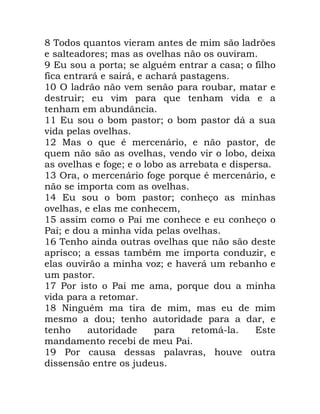 8 Todos quantos vieram antes de mim são ladrões e salteadores; mas as ovelhas não os ouviram.
9 Eu sou a porta; se alguém entrar a casa; o filho fica entrará e sairá, e achará pastagens.
10 O ladrão não vem senão para roubar, matar e destruir; eu vim para que tenham vida e a tenham em abundância.
11 Eu sou o bom pastor; o bom pastor dá a sua vida pelas ovelhas.
12 Mas o que é mercenário, e não pastor, de quem não são as ovelhas, vendo vir o lobo, deixa as ovelhas e foge; e o lobo as arrebata e dispersa.
13 Ora, o mercenário foge porque é mercenário, e não se importa com as ovelhas.
14 Eu sou o bom pastor; conheço as minhas ovelhas, e elas me conhecem,
15 assim como o Pai me conhece e eu conheço o Pai; e dou a minha vida pelas ovelhas.
16 Tenho ainda outras ovelhas que não são deste aprisco; a essas também me importa conduzir, e elas ouvirão a minha voz; e haverá um rebanho e um pastor.
17 Por isto o Pai me ama, porque dou a minha vida para a retomar.
18 Ninguém ma tira de mim, mas eu de mim mesmo a dou; tenho autoridade para a dar, e tenho autoridade para retomá-la. Este mandamento recebi de meu Pai.
19 Por causa dessas palavras, houve outra dissensão entre os judeus.